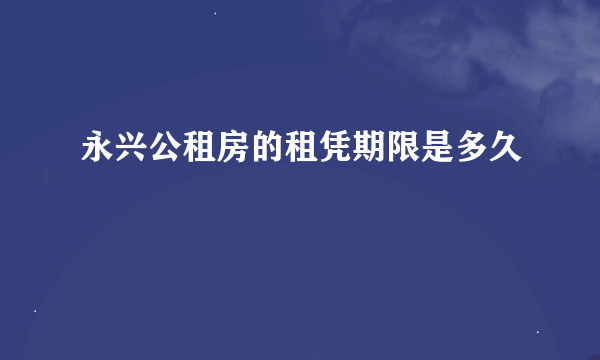 永兴公租房的租凭期限是多久